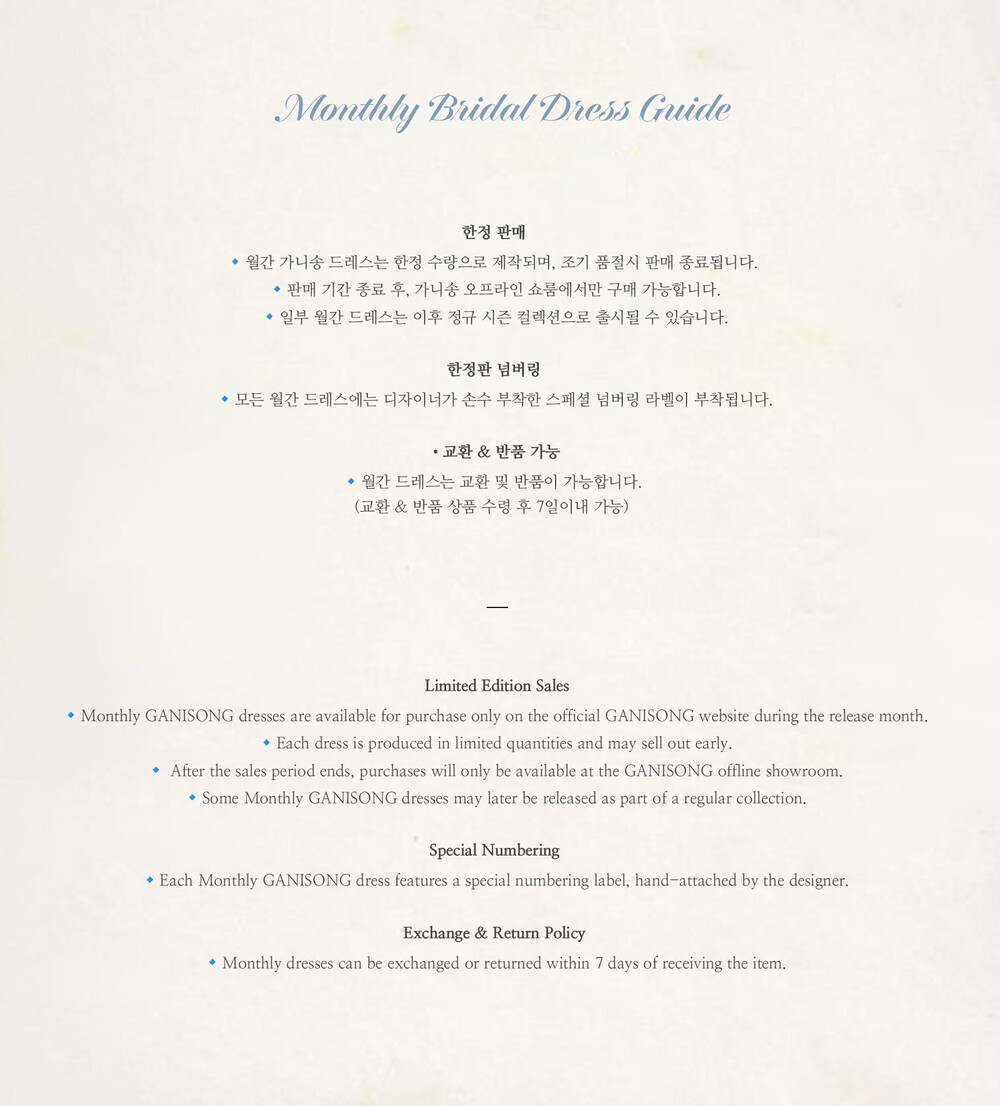 Monthly Bridal Dress Guide

한정 판매

◆ 월간 가니송 드레스는 한정 수량으로 제작되며, 조기 품절시 판매 종료됩니다.
◆ 판매 기간 종료 후, 가니송 오프라인 쇼룸에서만 구매 가능합니다.
◆ 일부 월간 드레스는 이후 정규 시즌 컬렉션으로 출시될 수 있습니다.

한정판 넘버링

◆ 모든 월간 드레스에는 디자이너가 손수 부착한 스페셜 넘버링 라벨이 부착됩니다.

• 교환 & 반품 가능

◆ 월간 드레스는 교환 및 반품이 가능합니다.
(교환 & 반품 상품 수령 후 7일이내 가능)

—

Limited Edition Sales

◆ Monthly GANISONG dresses are available for purchase only on the official GANISONG website during the release month.
◆ Each dress is produced in limited quantities and may sell out early.
◆ After the sales period ends, purchases will only be available at the GANISONG offline showroom.
◆ Some Monthly GANISONG dresses may later be released as part of a regular collection.

Special Numbering

◆ Each Monthly GANISONG dress features a special numbering label, hand-attached by the designer.

Exchange & Return Policy

◆ Monthly dresses can be exchanged or returned within 7 days of receiving the item.